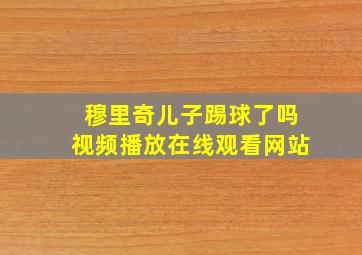 穆里奇儿子踢球了吗
视频播放在线观看网站